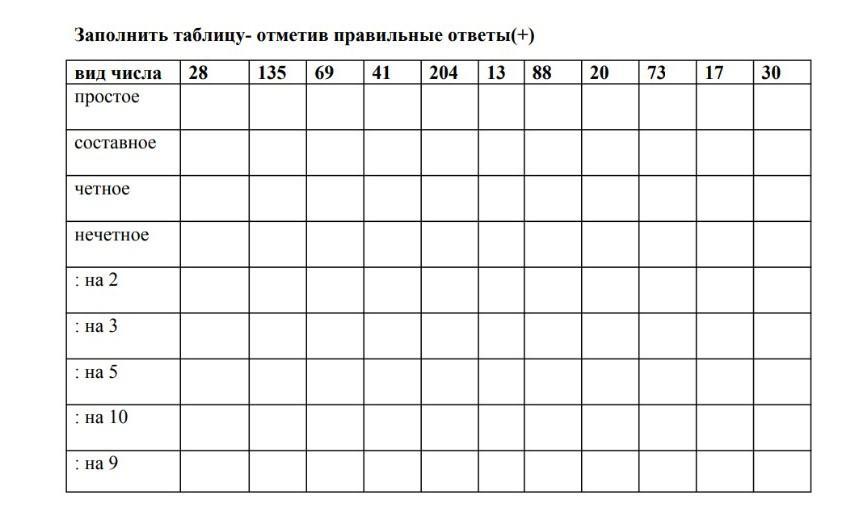 Заполнить таблицу- отметив правильные ответы(+)

| вид числа | 28 | 135 | 69 | 41 | 204 | 13 | 88 | 20 | 73 | 17 | 30 |
|---|---|---|---|---|---|---|---|---|---|---|---|
| простое | | | | | | | | | | | |
| составное | | | | | | | | | | | |
| четное | | | | | | | | | | | |
| нечетное | | | | | | | | | | | |
| : на 2 | | | | | | | | | | | |
| : на 3 | | | | | | | | | | | |
| : на 5 | | | | | | | | | | | |
| : на 10 | | | | | | | | | | | |
| : на 9 | | | | | | | | | | | |